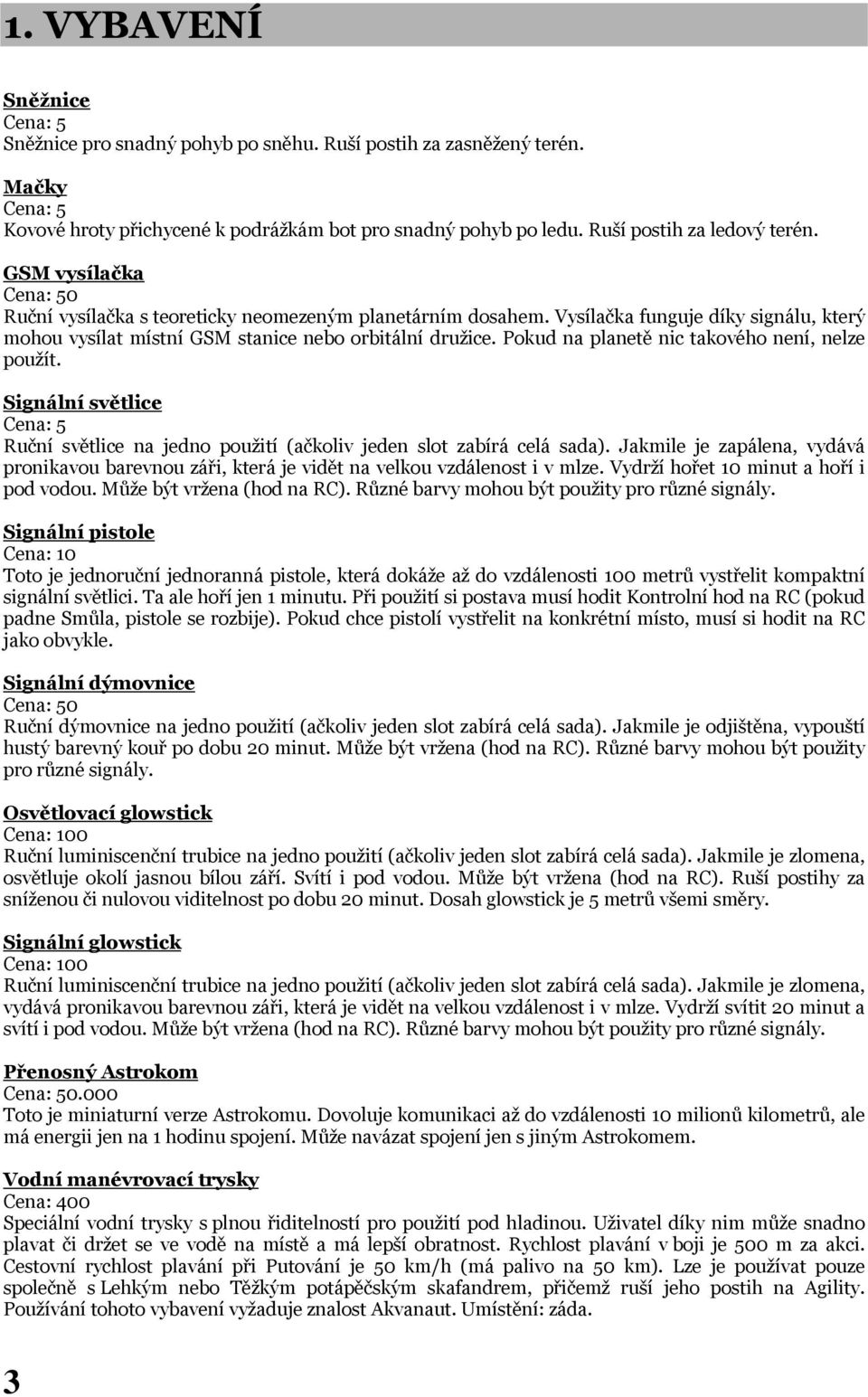 1. VYBAVENÍ

Sněžnice
Cena: 5
Sněžnice pro snadný pohyb po sněhu. Ruší postih za zasněžený terén.

Mačky
Cena: 5
Kovové hroty přichycené k podrážkám bot pro snadný pohyb po ledu. Ruší postih za ledový terén.

GSM vysílačka
Cena: 50
Ruční vysílačka s teoreticky neomezeným planetárním dosahem. Vysílačka funguje díky signálu, který mohou vysílat místní GSM stanice nebo orbitální družice. Pokud na planetě nic takového není, nelze použít.

Signální světlice
Cena: 5
Ruční světlice na jedno použití (ačkoliv jeden slot zabírá celá sada). Jakmile je zapálena, vydává pronikavou barevnou záři, která je vidět na velkou vzdálenost i v mlze. Vydrží hořet 10 minut a hoří i pod vodou. Může být vržena (hod na RC). Různé barvy mohou být použity pro různé signály.

Signální pistole
Cena: 10
Toto je jednoruční jednoranná pistole, která dokáže až do vzdálenosti 100 metrů vystřelit kompaktní signální světlici. Ta ale hoří jen 1 minutu. Při použití si postava musí hodit Kontrolní hod na RC (pokud padne Smůla, pistole se rozbije). Pokud chce pistolí vystřelit na konkrétní místo, musí si hodit na RC jako obvykle.

Signální dýmovnice
Cena: 50
Ruční dýmovnice na jedno použití (ačkoliv jeden slot zabírá celá sada). Jakmile je odjištěna, vypouští hustý barevný kouř po dobu 20 minut. Může být vržena (hod na RC). Různé barvy mohou být použity pro různé signály.

Osvětlovací glowstick
Cena: 100
Ruční luminiscenční trubice na jedno použití (ačkoliv jeden slot zabírá celá sada). Jakmile je zlomena, osvětluje okolí jasnou bílou září. Svítí i pod vodou. Může být vržena (hod na RC). Ruší postihy za sníženou či nulovou viditelnost po dobu 20 minut. Dosah glowstick je 5 metrů všemi směry.

Signální glowstick
Cena: 100
Ruční luminiscenční trubice na jedno použití (ačkoliv jeden slot zabírá celá sada). Jakmile je zlomena, vydává pronikavou barevnou záři, která je vidět na velkou vzdálenost i v mlze. Vydrží svítit 20 minut a svítí i pod vodou. Může být vržena (hod na RC). Různé barvy mohou být použity pro různé signály.

Přenosný Astrokom
Cena: 50.000
Toto je miniaturní verze Astrokomu. Dovoluje komunikaci až do vzdálenosti 10 milionů kilometrů, ale má energii jen na 1 hodinu spojení. Může navázat spojení jen s jiným Astrokomem.

Vodní manévrovací trysky
Cena: 400
Speciální vodní trysky s plnou řiditelností pro použití pod hladinou. Uživatel díky nim může snadno plavat či držet se ve vodě na místě a má lepší obratnost. Rychlost plavání v boji je 500 m za akci. Cestovní rychlost plavání při Putování je 50 km/h (má palivo na 50 km). Lze je používat pouze společně s Lehkým nebo Těžkým potápěčským skafandrem, přičemž ruší jeho postih na Agility. Používání tohoto vybavení vyžaduje znalost Akvanaut. Umístění: záda.

3